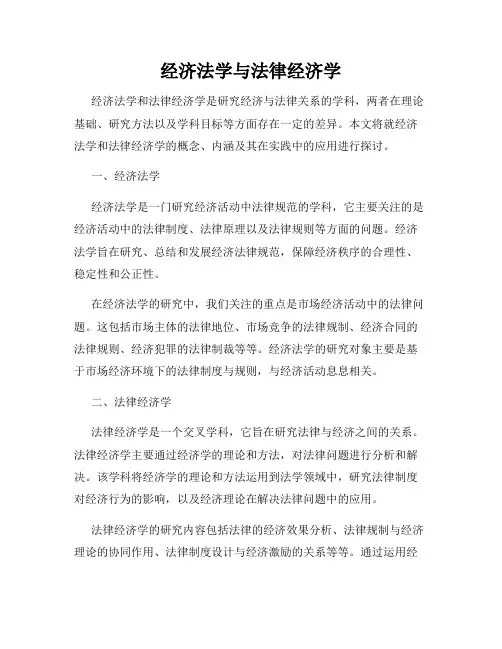 经济法学与法律经济学

经济法学和法律经济学是研究经济与法律关系的学科，两者在理论基础、研究方法以及学科目标等方面存在一定的差异。本文将就经济法学和法律经济学的概念、内涵及其在实践中的应用进行探讨。

一、经济法学

经济法学是一门研究经济活动中法律规范的学科，它主要关注的是经济活动中的法律制度、法律原理以及法律规则等方面的问题。经济法学旨在研究、总结和发展经济法律规范，保障经济秩序的合理性、稳定性和公正性。

在经济法学的研究中，我们关注的重点是市场经济活动中的法律问题。这包括市场主体的法律地位、市场竞争的法律规制、经济合同的法律规则、经济犯罪的法律制裁等等。经济法学的研究对象主要是基于市场经济环境下的法律制度与规则，与经济活动息息相关。

二、法律经济学

法律经济学是一个交叉学科，它旨在研究法律与经济之间的关系。法律经济学主要通过经济学的理论和方法，对法律问题进行分析和解决。该学科将经济学的理论和方法运用到法学领域中，研究法律制度对经济行为的影响，以及经济理论在解决法律问题中的应用。

法律经济学的研究内容包括法律的经济效果分析、法律规制与经济理论的协同作用、法律制度设计与经济激励的关系等等。通过运用经